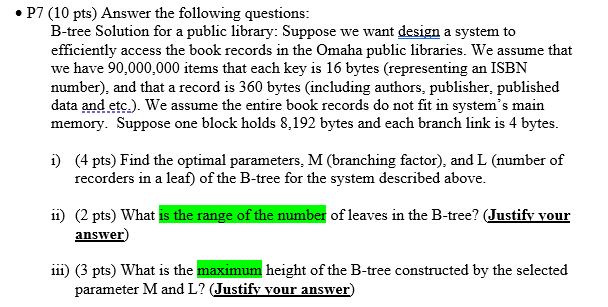 • P7 (10 pts) Answer the following questions:
B-tree Solution for a public library: Suppose we want design a system to efficiently access the book records in the Omaha public libraries. We assume that we have 90,000,000 items that each key is 16 bytes (representing an ISBN number), and that a record is 360 bytes (including authors, publisher, published data and etc.). We assume the entire book records do not fit in system's main memory. Suppose one block holds 8,192 bytes and each branch link is 4 bytes.

i) (4 pts) Find the optimal parameters, M (branching factor), and L (number of recorders in a leaf) of the B-tree for the system described above.

ii) (2 pts) What is the range of the number of leaves in the B-tree? (Justify your answer)

iii) (3 pts) What is the maximum height of the B-tree constructed by the selected parameter M and L? (Justify your answer)